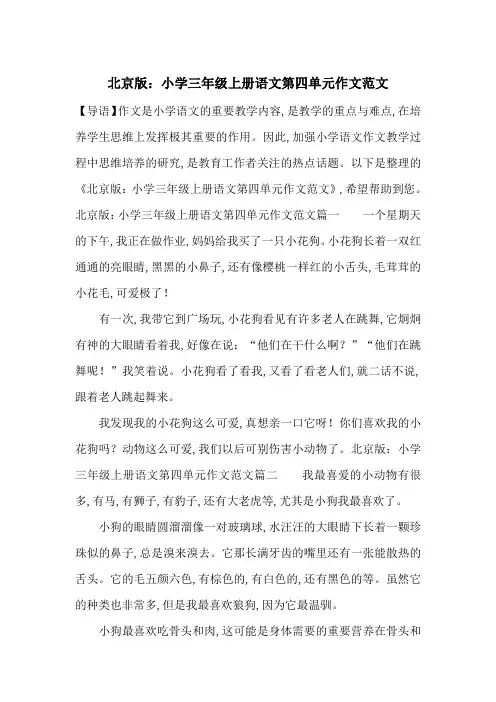 北京版：小学三年级上册语文第四单元作文范文

【导语】作文是小学语文的重要教学内容，是教学的重点与难点，在培养学生思维上发挥极其重要的作用。因此，加强小学语文作文教学过程中思维培养的研究，是教育工作者关注的热点话题。以下是整理的《北京版：小学三年级上册语文第四单元作文范文》，希望帮助到您。北京版：小学三年级上册语文第四单元作文范文篇一　　一个星期天的下午，我正在做作业，妈妈给我买了一只小花狗。小花狗长着一双红通通的亮眼睛，黑黑的小鼻子，还有像樱桃一样红的小舌头，毛茸茸的小花毛，可爱极了！

有一次，我带它到广场玩，小花狗看见有许多老人在跳舞，它炯炯有神的大眼睛看着我，好像在说：“他们在干什么啊？”“他们在跳舞呢！”我笑着说。小花狗看了看我，又看了看老人们，就二话不说，跟着老人跳起舞来。

我发现我的小花狗这么可爱，真想亲一口它呀！你们喜欢我的小花狗吗？动物这么可爱，我们以后可别伤害小动物了。北京版：小学三年级上册语文第四单元作文范文篇二　　我最喜爱的小动物有很多，有马，有狮子，有豹子，还有大老虎等，尤其是小狗我最喜欢了。

小狗的眼睛圆溜溜像一对玻璃球，水汪汪的大眼睛下长着一颗珍珠似的鼻子，总是溴来溴去。它那长满牙齿的嘴里还有一张能散热的舌头。它的毛五颜六色，有棕色的，有白色的，还有黑色的等。虽然它的种类也非常多，但是我最喜欢狼狗，因为它最温驯。

小狗最喜欢吃骨头和肉，这可能是身体需要的重要营养在骨头和